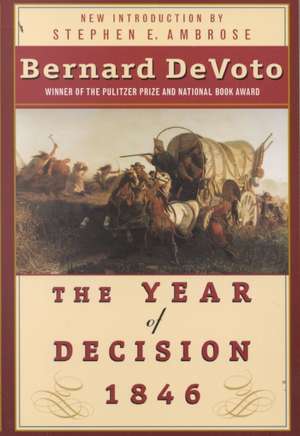 NEW INTRODUCTION BY
STEPHEN E. AMBROSE

Bernard DeVoto

WINNER OF THE PULITZER PRIZE AND NATIONAL BOOK AWARD

THE YEAR
of
DECISION
1846